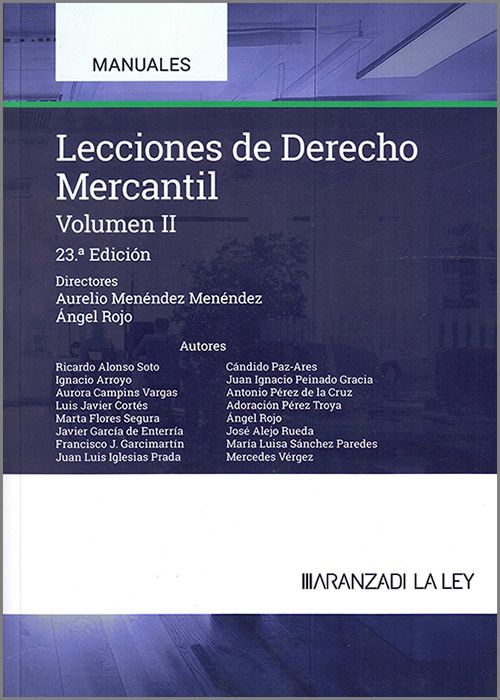 MANUALES

Lecciones de Derecho Mercantil

Volumen II

23.ª Edición

Directores
Aurelio Menéndez Menéndez
Ángel Rojo

Autores

Ricardo Alonso Soto
Ignacio Arroyo
Aurora Campins Vargas
Luis Javier Cortés
Marta Flores Segura
Javier García de Enterría
Francisco J. Garcimartín
Juan Luis Iglesias Prada

Cándido Paz-Ares
Juan Ignacio Peinado Gracia
Antonio Pérez de la Cruz
Adoración Pérez Troya
Ángel Rojo
José Alejo Rueda
María Luisa Sánchez Paredes
Mercedes Vérgez

ARANZADI LA LEY